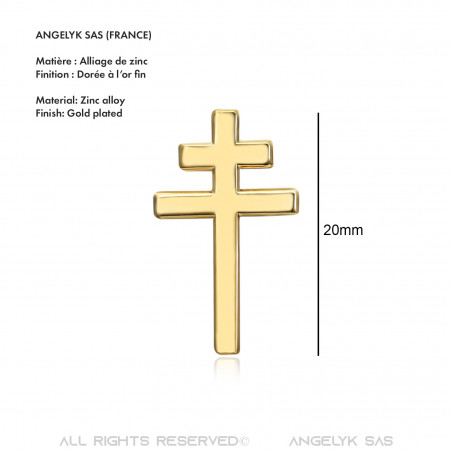 ANGELYK SAS (FRANCE)

Matière : Alliage de zinc
Finition : Dorée à l'or fin

Material: Zinc alloy
Finish: Gold plated

20mm

ALL RIGHTS RESERVED© ANGELYK SAS